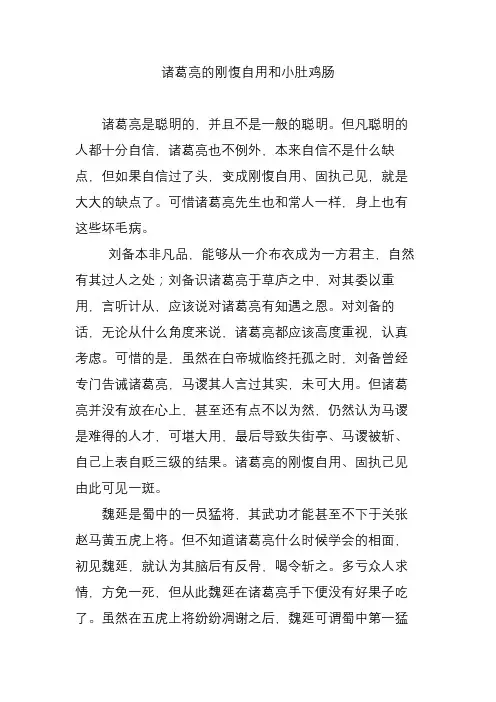 诸葛亮的刚愎自用和小肚鸡肠

诸葛亮是聪明的，并且不是一般的聪明。但凡聪明的人都十分自信，诸葛亮也不例外，本来自信不是什么缺点，但如果自信过了头，变成刚愎自用、固执己见，就是大大的缺点了。可惜诸葛亮先生也和常人一样，身上也有这些坏毛病。

刘备本非凡品，能够从一介布衣成为一方君主，自然有其过人之处；刘备识诸葛亮于草庐之中，对其委以重用，言听计从，应该说对诸葛亮有知遇之恩。对刘备的话，无论从什么角度来说，诸葛亮都应该高度重视，认真考虑。可惜的是，虽然在白帝城临终托孤之时，刘备曾经专门告诫诸葛亮，马谡其人言过其实，未可大用。但诸葛亮并没有放在心上，甚至还有点不以为然，仍然认为马谡是难得的人才，可堪大用，最后导致失街亭、马谡被斩、自己上表自贬三级的结果。诸葛亮的刚愎自用、固执己见由此可见一斑。

魏延是蜀中的一员猛将，其武功才能甚至不下于关张赵马黄五虎上将。但不知道诸葛亮什么时候学会的相面，初见魏延，就认为其脑后有反骨，喝令斩之。多亏众人求情，方免一死，但从此魏延在诸葛亮手下便没有好果子吃了。虽然在五虎上将纷纷凋谢之后，魏延可谓蜀中第一猛